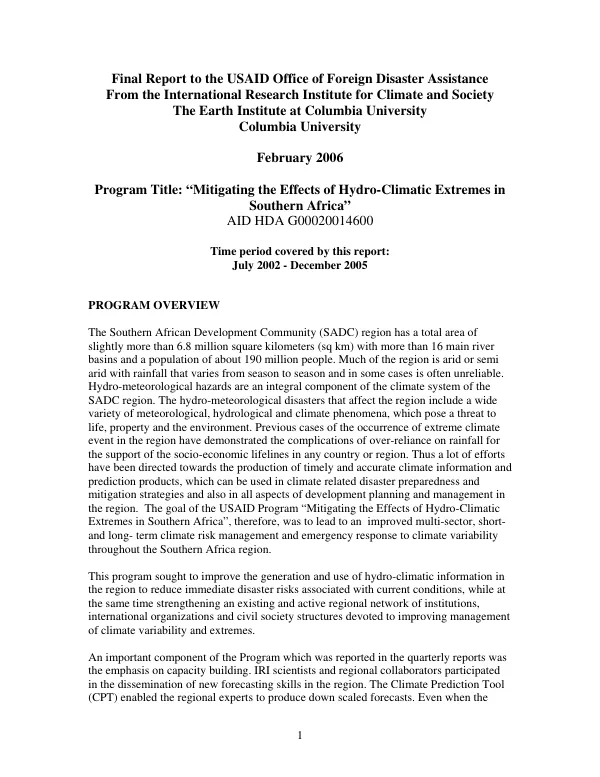 Final Report to the USAID Office of Foreign Disaster Assistance
From the International Research Institute for Climate and Society
The Earth Institute at Columbia University
Columbia University

February 2006

Program Title: "Mitigating the Effects of Hydro-Climatic Extremes in Southern Africa"
AID HDA G00020014600

Time period covered by this report:
July 2002 - December 2005

PROGRAM OVERVIEW

The Southern African Development Community (SADC) region has a total area of slightly more than 6.8 million square kilometers (sq km) with more than 16 main river basins and a population of about 190 million people. Much of the region is arid or semi arid with rainfall that varies from season to season and in some cases is often unreliable. Hydro-meteorological hazards are an integral component of the climate system of the SADC region. The hydro-meteorological disasters that affect the region include a wide variety of meteorological, hydrological and climate phenomena, which pose a threat to life, property and the environment. Previous cases of the occurrence of extreme climate event in the region have demonstrated the complications of over-reliance on rainfall for the support of the socio-economic lifelines in any country or region. Thus a lot of efforts have been directed towards the production of timely and accurate climate information and prediction products, which can be used in climate related disaster preparedness and mitigation strategies and also in all aspects of development planning and management in the region. The goal of the USAID Program "Mitigating the Effects of Hydro-Climatic Extremes in Southern Africa", therefore, was to lead to an improved multi-sector, short- and long- term climate risk management and emergency response to climate variability throughout the Southern Africa region.

This program sought to improve the generation and use of hydro-climatic information in the region to reduce immediate disaster risks associated with current conditions, while at the same time strengthening an existing and active regional network of institutions, international organizations and civil society structures devoted to improving management of climate variability and extremes.

An important component of the Program which was reported in the quarterly reports was the emphasis on capacity building. IRI scientists and regional collaborators participated in the dissemination of new forecasting skills in the region. The Climate Prediction Tool (CPT) enabled the regional experts to produce down scaled forecasts. Even when the

1